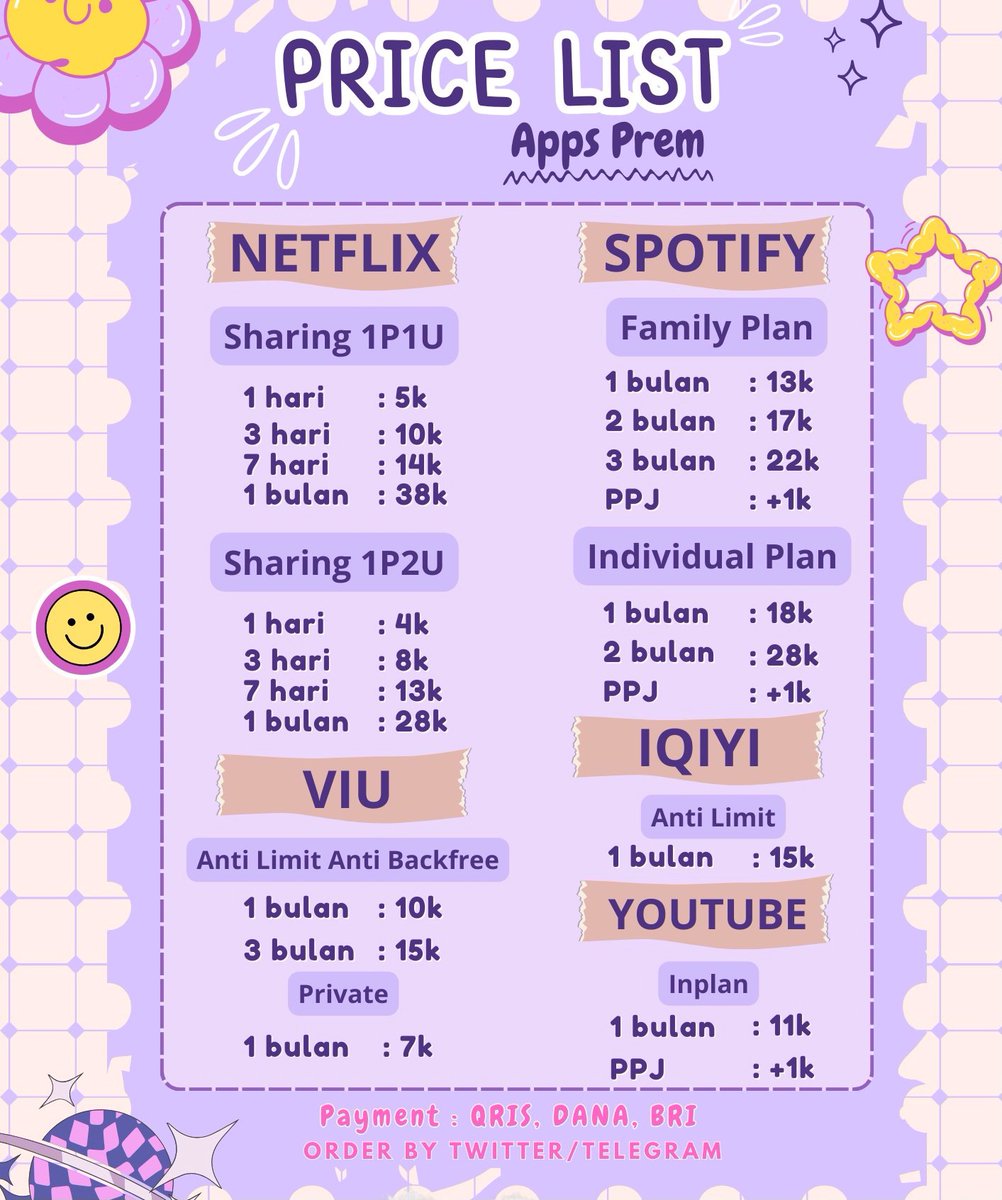 PRICE LIST
Apps Prem

NETFLIX

Sharing 1P1U

1 hari : 5k
3 hari : 10k
7 hari : 14k
1 bulan : 38k

Sharing 1P2U

1 hari : 4k
3 hari : 8k
7 hari : 13k
1 bulan : 28k

VIU

Anti Limit Anti Backfree

1 bulan : 10k
3 bulan : 15k

Private

1 bulan : 7k

SPOTIFY

Family Plan

1 bulan : 13k
2 bulan : 17k
3 bulan : 22k
PPJ : +1k

Individual Plan

1 bulan : 18k
2 bulan : 28k
PPJ : +1k

IQIYI

Anti Limit

1 bulan : 15k

YOUTUBE

Inplan

1 bulan : 11k
PPJ : +1k

Payment : QRIS, DANA, BRI
ORDER BY TWITTER/TELEGRAM